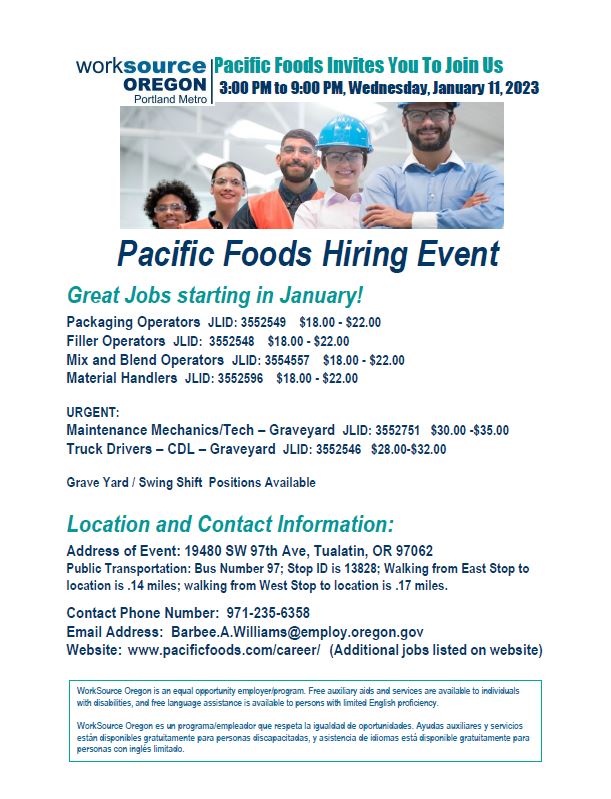 worksource OREGON Portland Metro

Pacific Foods Invites You To Join Us
3:00 PM to 9:00 PM, Wednesday, January 11, 2023

Pacific Foods Hiring Event

Great Jobs starting in January!

Packaging Operators JLID: 3552549 $18.00 - $22.00
Filler Operators JLID: 3552548 $18.00 - $22.00
Mix and Blend Operators JLID: 3554557 $18.00 - $22.00
Material Handlers JLID: 3552596 $18.00 - $22.00

URGENT:
Maintenance Mechanics/Tech – Graveyard JLID: 3552751 $30.00 -$35.00
Truck Drivers – CDL – Graveyard JLID: 3552546 $28.00-$32.00

Grave Yard / Swing Shift Positions Available

Location and Contact Information:

Address of Event: 19480 SW 97th Ave, Tualatin, OR 97062
Public Transportation: Bus Number 97; Stop ID is 13828; Walking from East Stop to location is .14 miles; walking from West Stop to location is .17 miles.

Contact Phone Number: 971-235-6358
Email Address: Barbee.A.Williams@employ.oregon.gov
Website: www.pacificfoods.com/career/ (Additional jobs listed on website)

WorkSource Oregon is an equal opportunity employer/program. Free auxiliary aids and services are available to individuals with disabilities, and free language assistance is available to persons with limited English proficiency.

WorkSource Oregon es un programa/empleador que respeta la igualdad de oportunidades. Ayudas auxiliares y servicios están disponibles gratuitamente para personas discapacitadas, y asistencia de idiomas está disponible gratuitamente para personas con inglés limitado.